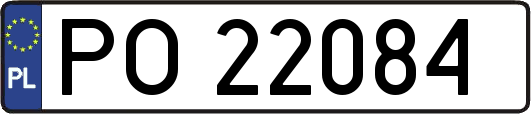 PL
PO 22084